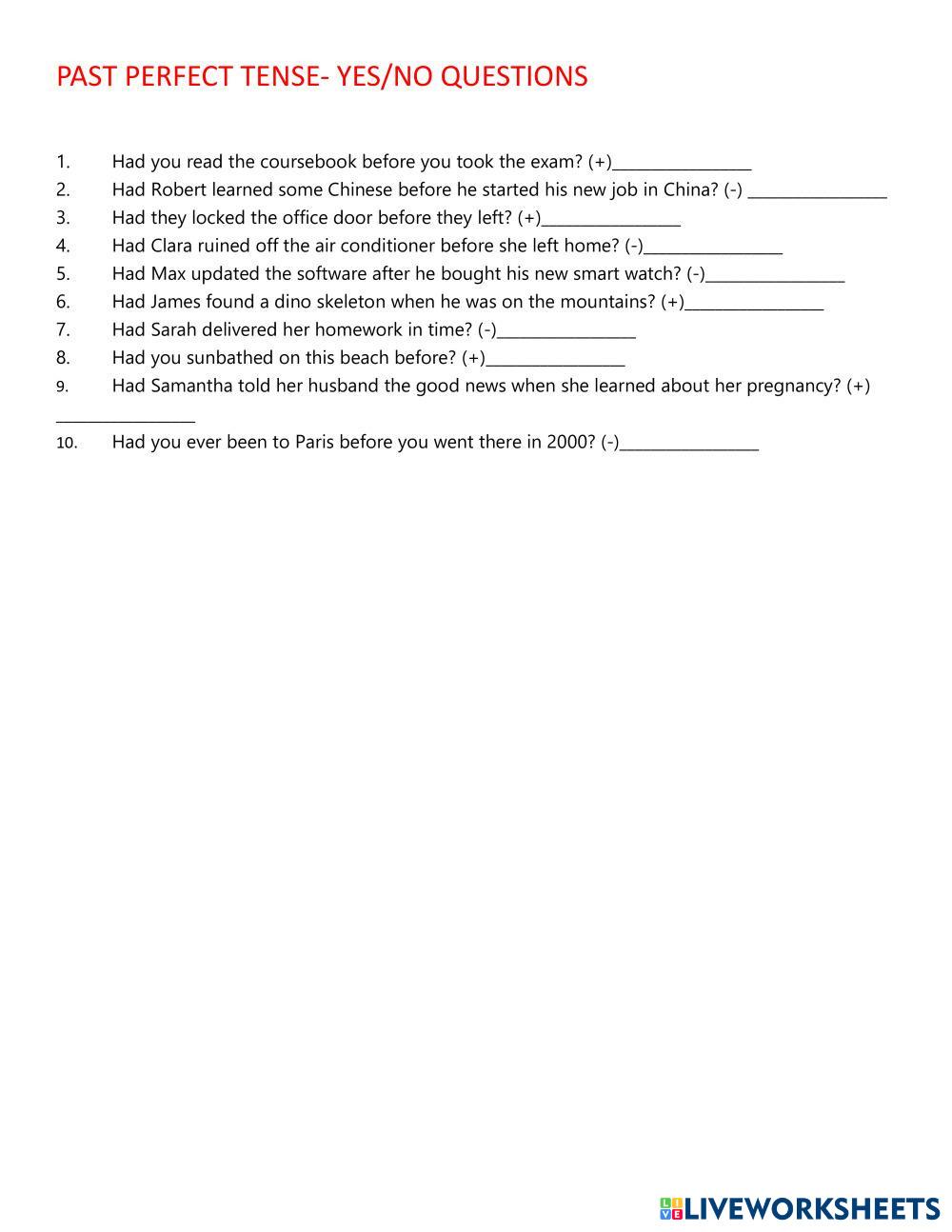 PAST PERFECT TENSE- YES/NO QUESTIONS

1. Had you read the coursebook before you took the exam? (+)________________
2. Had Robert learned some Chinese before he started his new job in China? (-) ________________
3. Had they locked the office door before they left? (+)________________
4. Had Clara ruined off the air conditioner before she left home? (-)________________
5. Had Max updated the software after he bought his new smart watch? (-)________________
6. Had James found a dino skeleton when he was on the mountains? (+)________________
7. Had Sarah delivered her homework in time? (-)________________
8. Had you sunbathed on this beach before? (+)________________
9. Had Samantha told her husband the good news when she learned about her pregnancy? (+) ________________
10. Had you ever been to Paris before you went there in 2000? (-)________________

LIVEWORKSHEETS